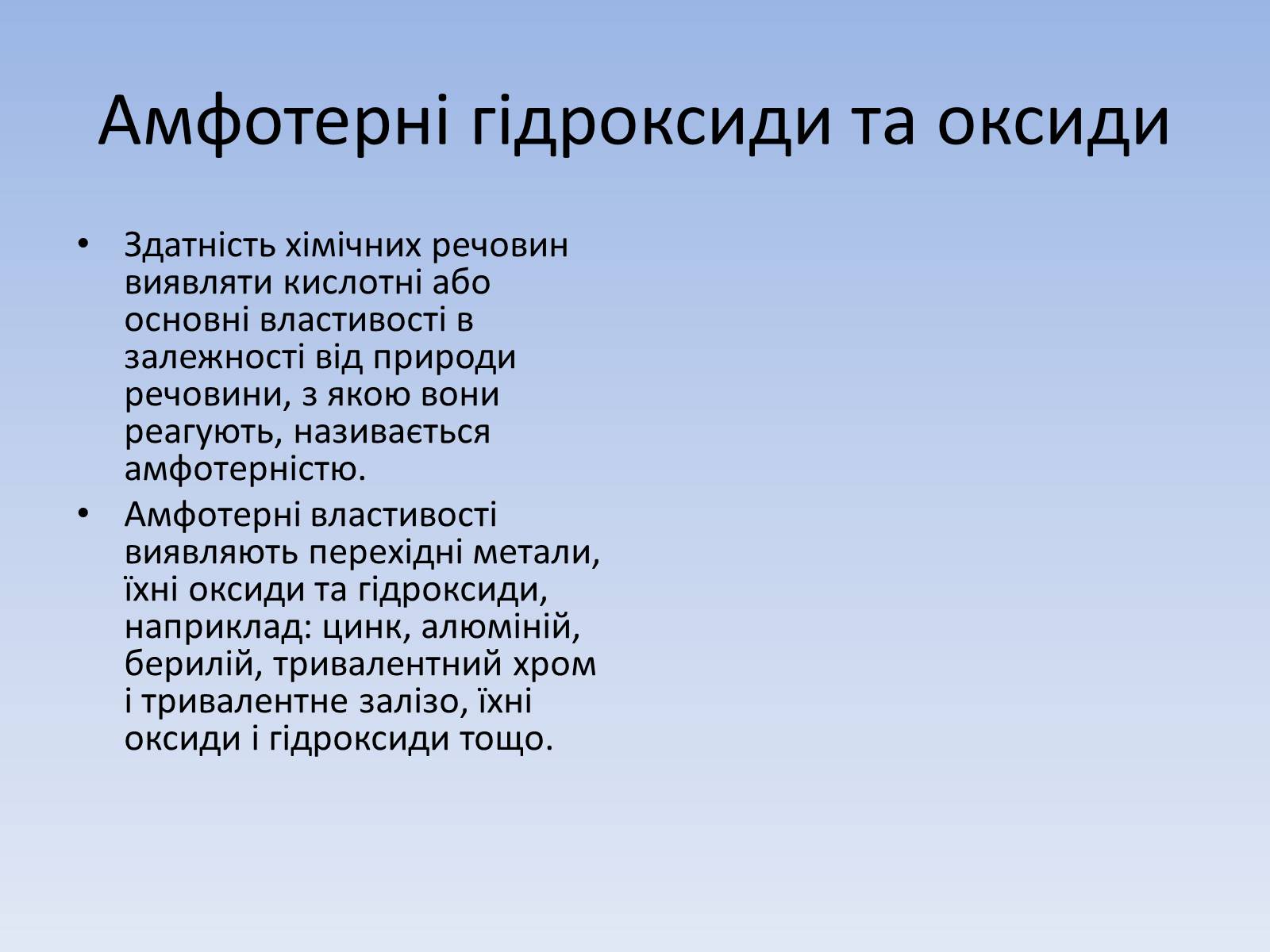 Амфотерні гідроксиди та оксиди

• Здатність хімічних речовин виявляти кислотні або основні властивості в залежності від природи речовини, з якою вони реагують, називається амфотерністю.
• Амфотерні властивості виявляють перехідні метали, їхні оксиди та гідроксиди, наприклад: цинк, алюміній, берилій, тривалентний хром і тривалентне залізо, їхні оксиди і гідроксиди тощо.